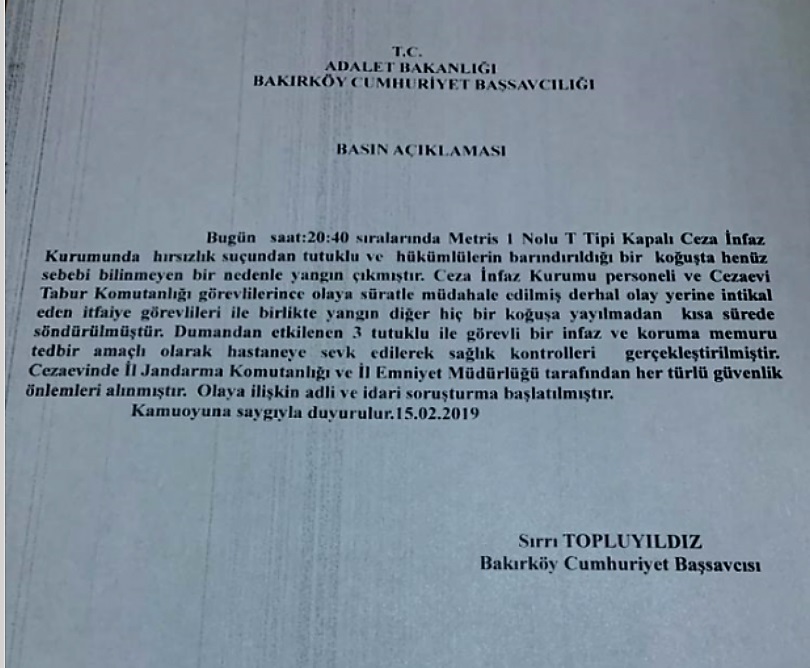 T.C.
ADALET BAKANLIĞI
BAKIRKÖY CUMHURİYET BAŞSAVCILIĞI

BASIN AÇIKLAMASI

Bugün saat:20:40 sıralarında Metris 1 Nolu T Tipi Kapalı Ceza İnfaz Kurumunda hırsızlık suçundan tutuklu ve hükümlülerin barındırıldığı bir koğuşta henüz sebebi bilinmeyen bir nedenle yangın çıkmıştır. Ceza İnfaz Kurumu personeli ve Cezaevi Tabur Komutanlığı görevlilerince olaya süratle müdahale edilmiş derhal olay yerine intikal eden itfaiye görevlileri ile birlikte yangın diğer hiç bir koğuşa yayılmadan kısa sürede söndürülmüştür. Dumandan etkilenen 3 tutuklu ile görevli bir infaz ve koruma memuru tedbir amaçlı olarak hastaneye sevk edilerek sağlık kontrolleri gerçekleştirilmiştir. Cezaevinde İl Jandarma Komutanlığı ve İl Emniyet Müdürlüğü tarafından her türlü güvenlik önlemleri alınmıştır. Olaya ilişkin adli ve idari soruşturma başlatılmıştır.
Kamuoyuna saygıyla duyurulur.15.02.2019

Sırrı TOPLUYILDIZ
Bakırköy Cumhuriyet Başsavcısı